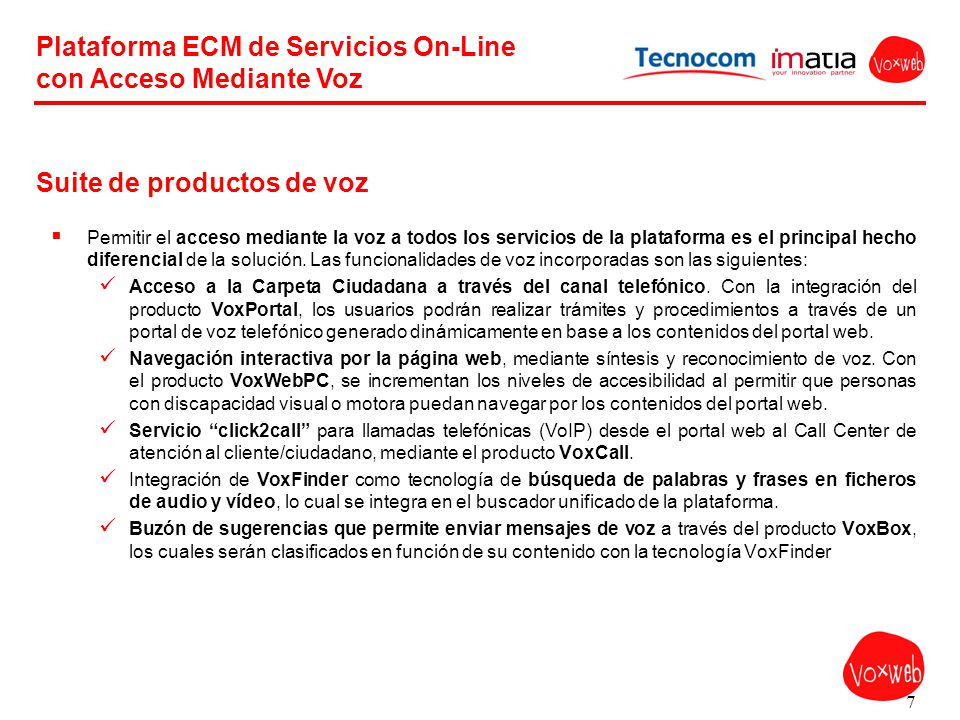 Plataforma ECM de Servicios On-Line con Acceso Mediante Voz

Tecnocom imatia your innovation partner Voxweb

Suite de productos de voz

▪ Permitir el acceso mediante la voz a todos los servicios de la plataforma es el principal hecho diferencial de la solución. Las funcionalidades de voz incorporadas son las siguientes:

✓ Acceso a la Carpeta Ciudadana a través del canal telefónico. Con la integración del producto VoxPortal, los usuarios podrán realizar trámites y procedimientos a través de un portal de voz telefónico generado dinámicamente en base a los contenidos del portal web.

✓ Navegación interactiva por la página web, mediante síntesis y reconocimiento de voz. Con el producto VoxWebPC, se incrementan los niveles de accesibilidad al permitir que personas con discapacidad visual o motora puedan navegar por los contenidos del portal web.

✓ Servicio “click2call” para llamadas telefónicas (VoIP) desde el portal web al Call Center de atención al cliente/ciudadano, mediante el producto VoxCall.

✓ Integración de VoxFinder como tecnología de búsqueda de palabras y frases en ficheros de audio y vídeo, lo cual se integra en el buscador unificado de la plataforma.

✓ Buzón de sugerencias que permite enviar mensajes de voz a través del producto VoxBox, los cuales serán clasificados en función de su contenido con la tecnología VoxFinder

Voxweb

7